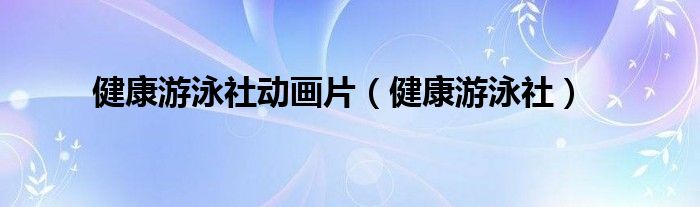 健康游泳社动画片（健康游泳社）